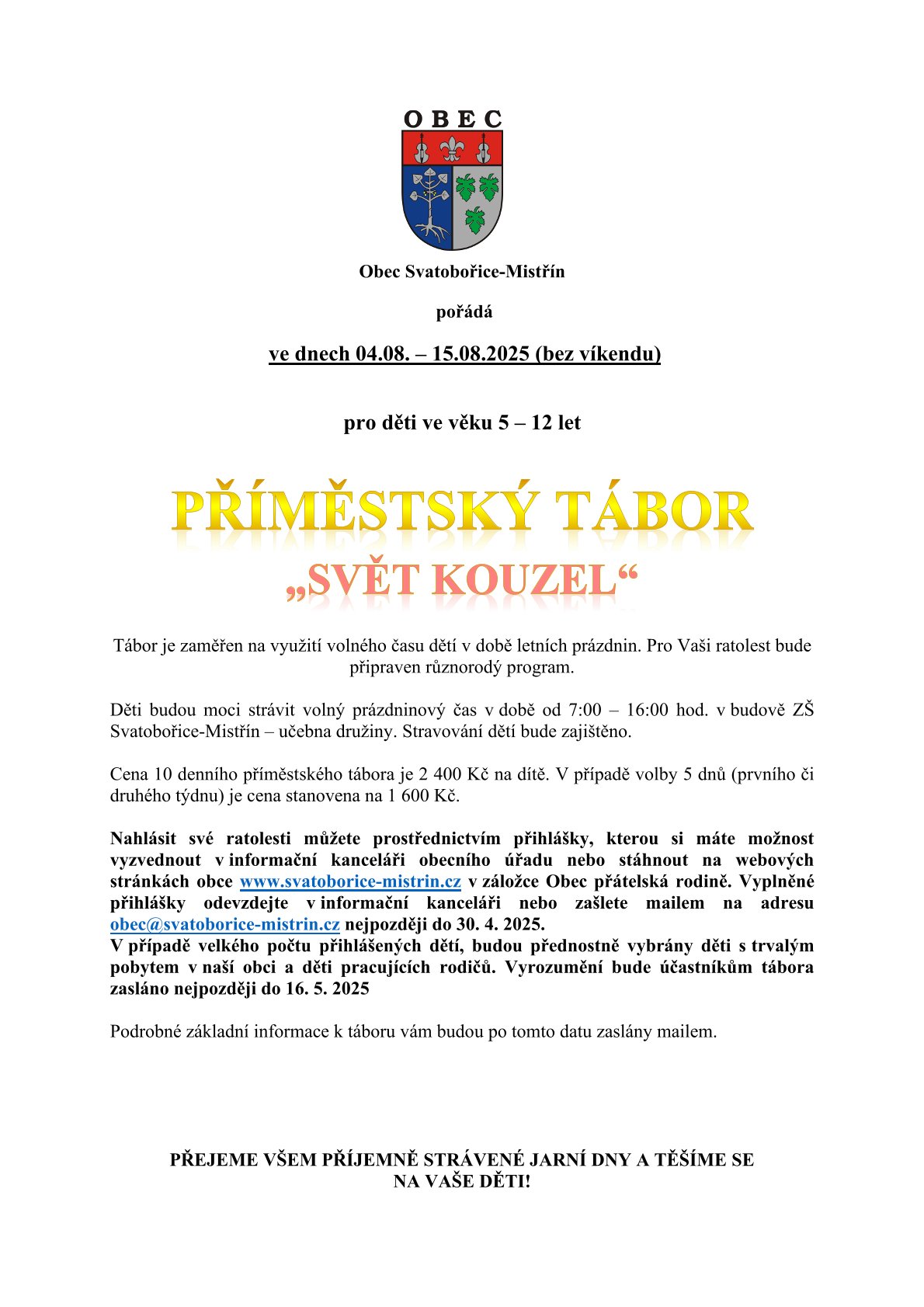 OBEC

Obec Svatobořice-Mistřín

pořádá

ve dnech 04.08. – 15.08.2025 (bez víkendu)

pro děti ve věku 5 – 12 let

PŘÍMĚSTSKÝ TÁBOR
„SVĚT KOUZEL“

Tábor je zaměřen na využití volného času dětí v době letních prázdnin. Pro Vaši ratolest bude připraven různorodý program.

Děti budou moci strávit volný prázdninový čas v době od 7:00 – 16:00 hod. v budově ZŠ Svatobořice-Mistřín – učebna družiny. Stravování dětí bude zajištěno.

Cena 10 denního příměstského tábora je 2 400 Kč na dítě. V případě volby 5 dnů (prvního či druhého týdnu) je cena stanovena na 1 600 Kč.

Nahlásit své ratolesti můžete prostřednictvím přihlášky, kterou si máte možnost vyzvednout v informační kanceláři obecního úřadu nebo stáhnout na webových stránkách obce www.svatoborice-mistrin.cz v záložce Obec přátelská rodině. Vyplněné přihlášky odevzdejte v informační kanceláři nebo zašlete mailem na adresu obec@svatoborice-mistrin.cz nejpozději do 30. 4. 2025.
V případě velkého počtu přihlášených dětí, budou přednostně vybrány děti s trvalým pobytem v naší obci a děti pracujících rodičů. Vyrozumění bude účastníkům tábora zasláno nejpozději do 16. 5. 2025

Podrobné základní informace k táboru vám budou po tomto datu zaslány mailem.

PŘEJEME VŠEM PŘÍJEMNĚ STRÁVENÉ JARNÍ DNY A TĚŠÍME SE NA VAŠE DĚTI!